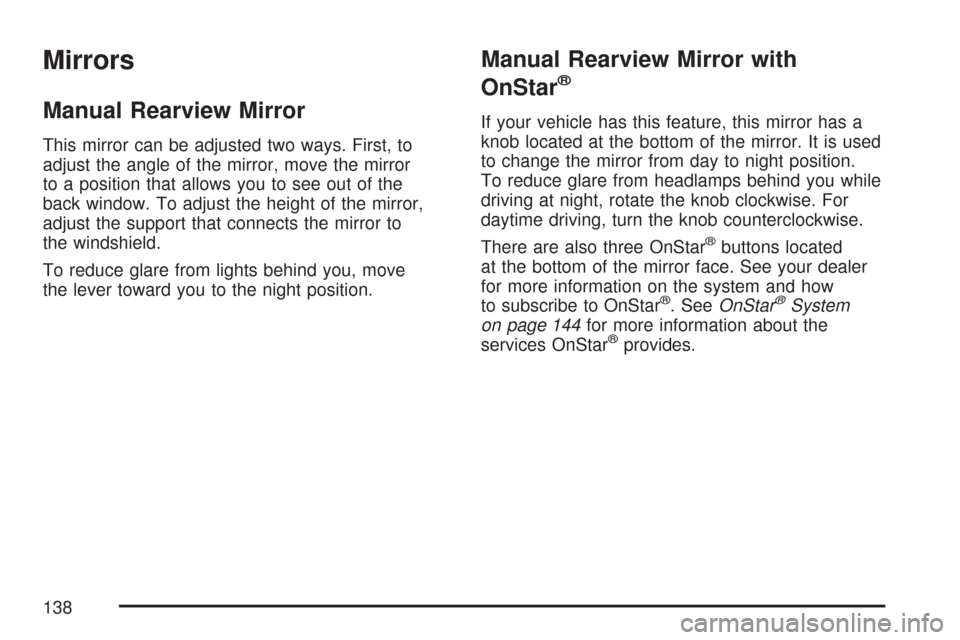 Mirrors

Manual Rearview Mirror

This mirror can be adjusted two ways. First, to adjust the angle of the mirror, move the mirror to a position that allows you to see out of the back window. To adjust the height of the mirror, adjust the support that connects the mirror to the windshield.

To reduce glare from lights behind you, move the lever toward you to the night position.

Manual Rearview Mirror with OnStar®

If your vehicle has this feature, this mirror has a knob located at the bottom of the mirror. It is used to change the mirror from day to night position. To reduce glare from headlamps behind you while driving at night, rotate the knob clockwise. For daytime driving, turn the knob counterclockwise.

There are also three OnStar® buttons located at the bottom of the mirror face. See your dealer for more information on the system and how to subscribe to OnStar®. See OnStar® System on page 144 for more information about the services OnStar® provides.

138

carmanualsonline.info